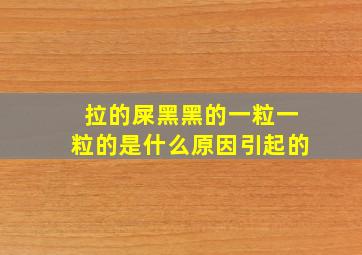 拉的屎黑黑的一粒一粒的是什么原因引起的